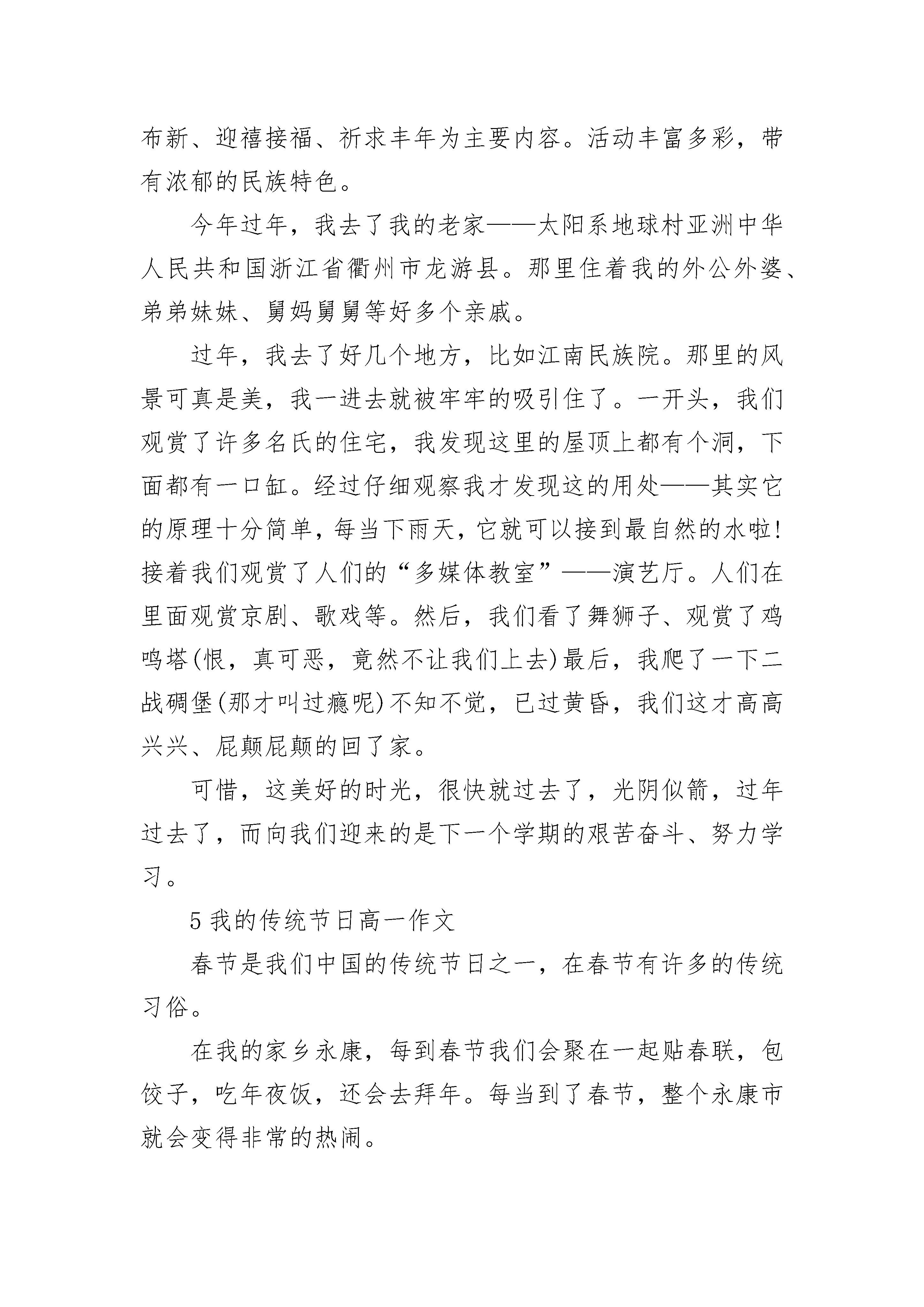 布新、迎禧接福、祈求丰年为主要内容。活动丰富多彩，带有浓郁的民族特色。

今年过年，我去了我的老家——太阳系地球村亚洲中华人民共和国浙江省衢州市龙游县。那里住着我的外公外婆、弟弟妹妹、舅妈舅舅等好多个亲戚。

过年，我去了好几个地方，比如江南民族院。那里的风景可真是美，我一进去就被牢牢的吸引住了。一开头，我们观赏了许多名氏的住宅，我发现这里的屋顶上都有个洞，下面都有一口缸。经过仔细观察我才发现这的用处——其实它的原理十分简单，每当下雨天，它就可以接到最自然的水啦！接着我们观赏了人们的“多媒体教室”——演艺厅。人们在里面观赏京剧、歌戏等。然后，我们看了舞狮子、观赏了鸡鸣塔(恨，真可恶，竟然不让我们上去)最后，我爬了一下二战碉堡(那才叫过瘾呢)不知不觉，已过黄昏，我们这才高高兴兴、屁颠屁颠的回了家。

可惜，这美好的时光，很快就过去了，光阴似箭，过年过去了，而向我们迎来的是下一个学期的艰苦奋斗、努力学习。

5 我的传统节日高一作文

春节是我们中国的传统节日之一，在春节有许多的传统习俗。

在我的家乡永康，每到春节我们会聚在一起贴春联，包饺子，吃年夜饭，还会去拜年。每当到了春节，整个永康市就会变得非常的热闹。